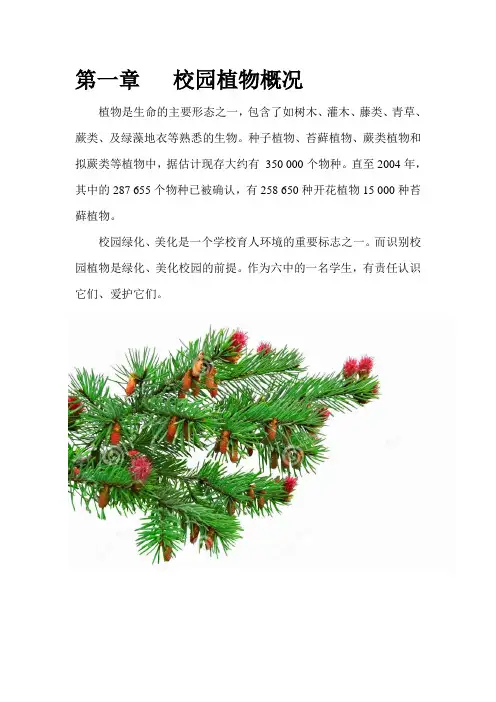 第一章　校园植物概况

植物是生命的主要形态之一，包含了如树木、灌木、藤类、青草、蕨类、及绿藻地衣等熟悉的生物。种子植物、苔藓植物、蕨类植物和拟蕨类等植物中，据估计现存大约有 350 000 个物种。直至 2004 年，其中的 287 655 个物种已被确认，有 258 650 种开花植物 15 000 种苔藓植物。

校园绿化、美化是一个学校育人环境的重要标志之一。而识别校园植物是绿化、美化校园的前提。作为六中的一名学生，有责任认识它们、爱护它们。